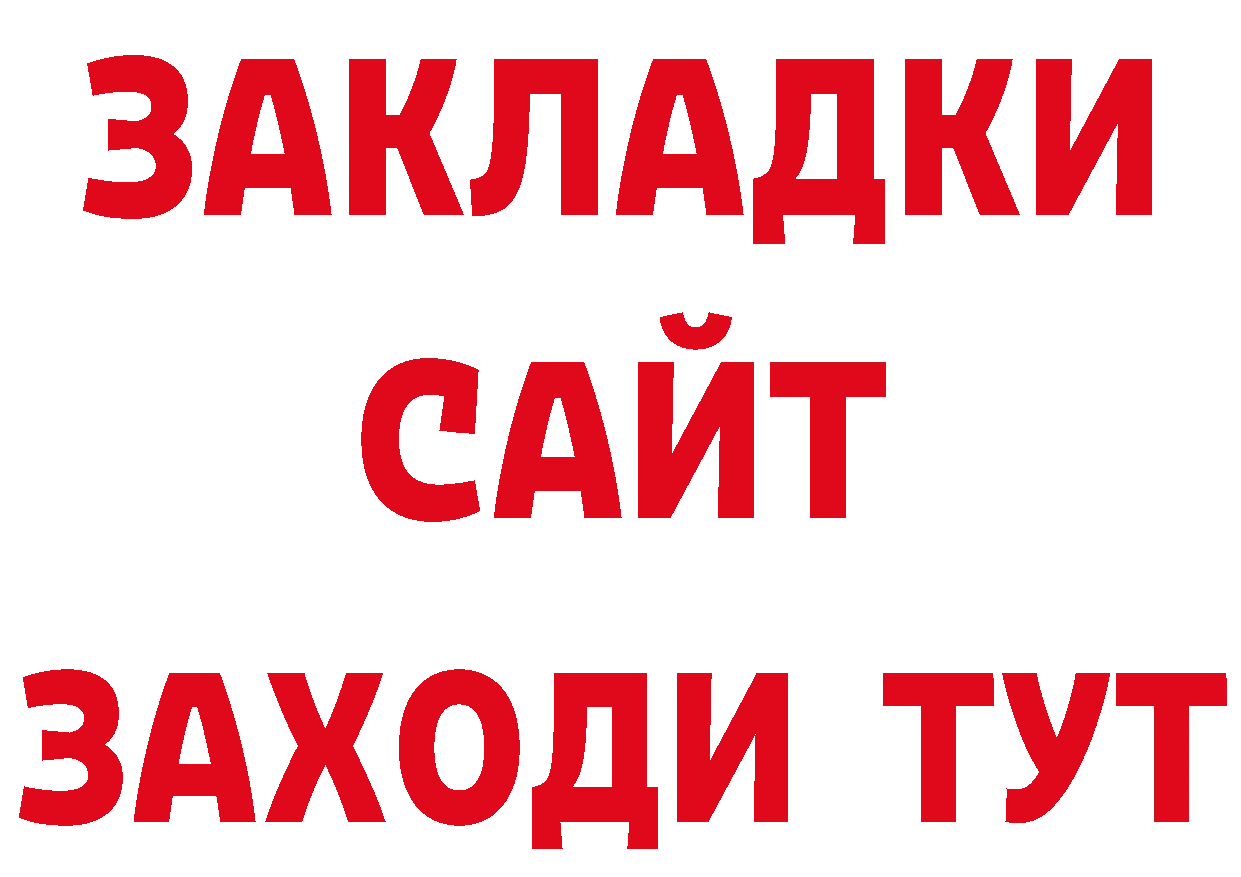 ЗАКЛАДКИ
САЙТ
ЗАХОДИ ТУТ